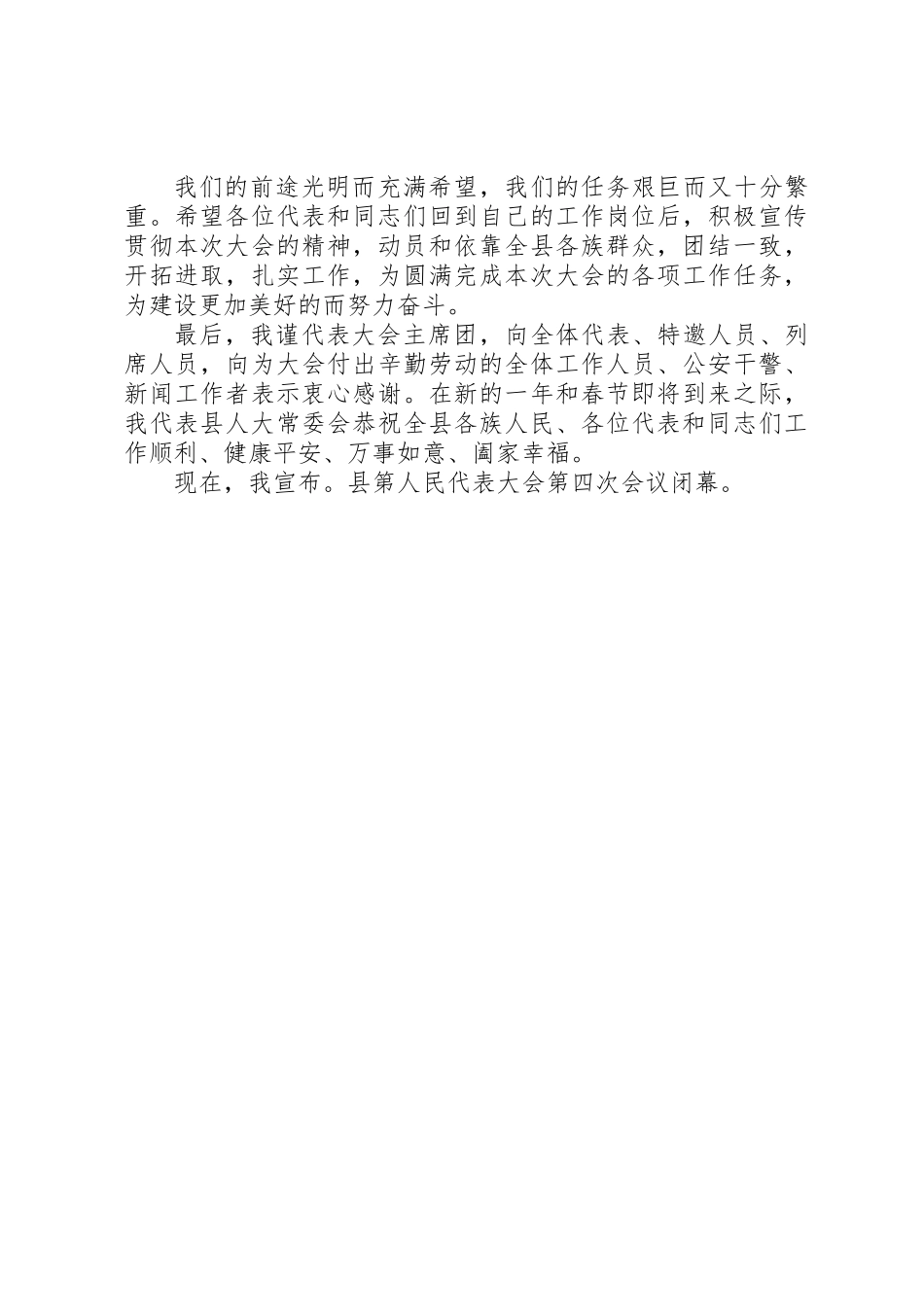 我们的前途光明而充满希望，我们的任务艰巨而又十分繁重。希望各位代表和同志们回到自己的工作岗位后，积极宣传贯彻本次大会的精神，动员和依靠全县各族群众，团结一致，开拓进取，扎实工作，为圆满完成本次大会的各项工作任务，为建设更加美好的而努力奋斗。

最后，我谨代表大会主席团，向全体代表、特邀人员、列席人员，向为大会付出辛勤劳动的全体工作人员、公安干警、新闻工作者表示衷心感谢。在新的一年和春节即将到来之际，我代表县人大常委会恭祝全县各族人民、各位代表和同志们工作顺利、健康平安、万事如意、阖家幸福。

现在，我宣布。县第人民代表大会第四次会议闭幕。